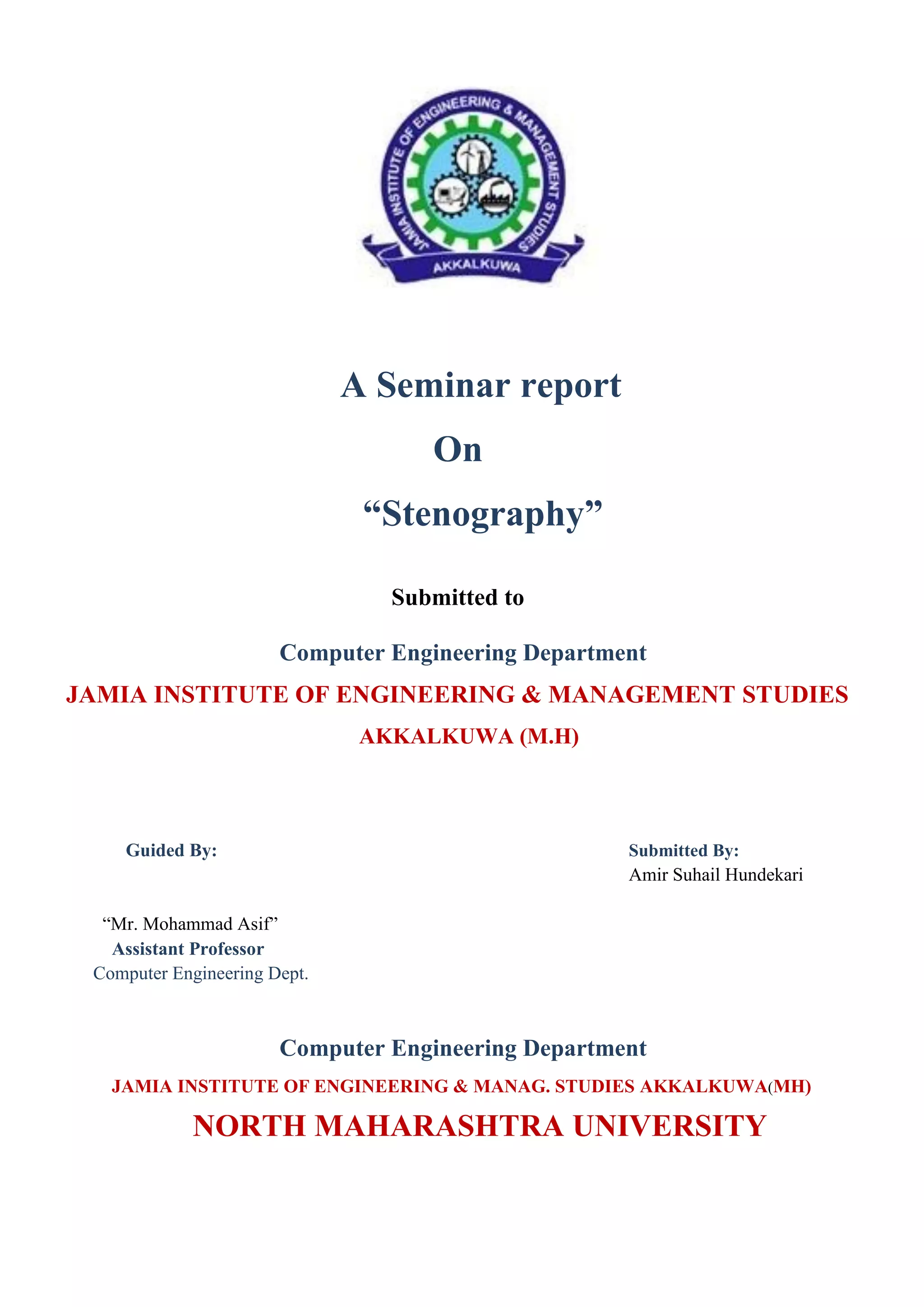 JAMIA INSTITUTE OF ENGINEERING & MANAGEMENT STUDIES
AKKALKUWA

A Seminar report

On

“Stenography”

Submitted to

Computer Engineering Department

JAMIA INSTITUTE OF ENGINEERING & MANAGEMENT STUDIES

AKKALKUWA (M.H)

Guided By:

“Mr. Mohammad Asif”
Assistant Professor
Computer Engineering Dept.

Submitted By:
Amir Suhail Hundekari

Computer Engineering Department

JAMIA INSTITUTE OF ENGINEERING & MANAG. STUDIES AKKALKUWA(MH)

NORTH MAHARASHTRA UNIVERSITY